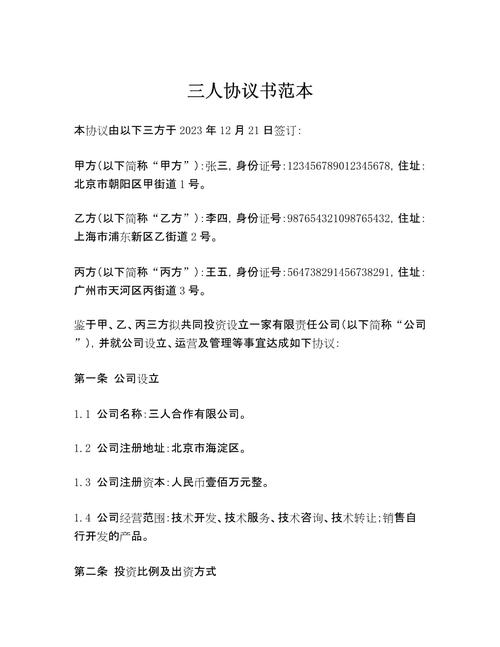 三人协议书范本

本协议由以下三方于 2023 年 12 月 21 日签订：

甲方（以下简称“甲方”）：张三，身份证号：123456789012345678，住址：北京市朝阳区甲街道 1 号。

乙方（以下简称“乙方”）：李四，身份证号：987654321098765432，住址：上海市浦东新区乙街道 2 号。

丙方（以下简称“丙方”）：王五，身份证号：564738291456738291，住址：广州市天河区丙街道 3 号。

鉴于甲、乙、丙三方拟共同投资设立一家有限责任公司（以下简称“公司”），并就公司设立、运营及管理等事宜达成如下协议：

第一条 公司设立

1.1 公司名称：三人合作有限公司。

1.2 公司注册地址：北京市海淀区。

1.3 公司注册资本：人民币壹佰万元整。

1.4 公司经营范围：技术开发、技术服务、技术咨询、技术转让；销售自行开发的产品。

第二条 投资比例及出资方式